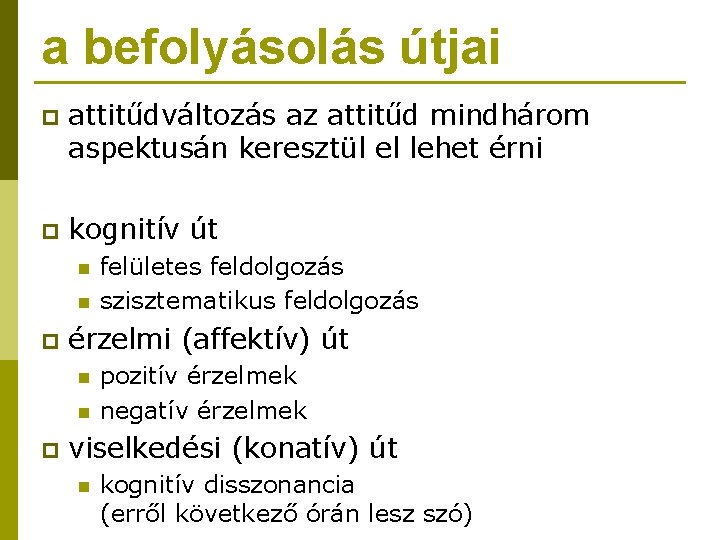 a befolyásolás útjai

attitűdváltozás az attitűd mindhárom aspektusán keresztül el lehet érni

kognitív út
felületes feldolgozás
szisztematikus feldolgozás

érzelmi (affektív) út
pozitív érzelmek
negatív érzelmek

viselkedési (konatív) út
kognitív disszonancia (erről következő órán lesz szó)